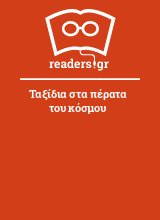 readers.gr

Ταξίδια στα πέρατα του κόσμου